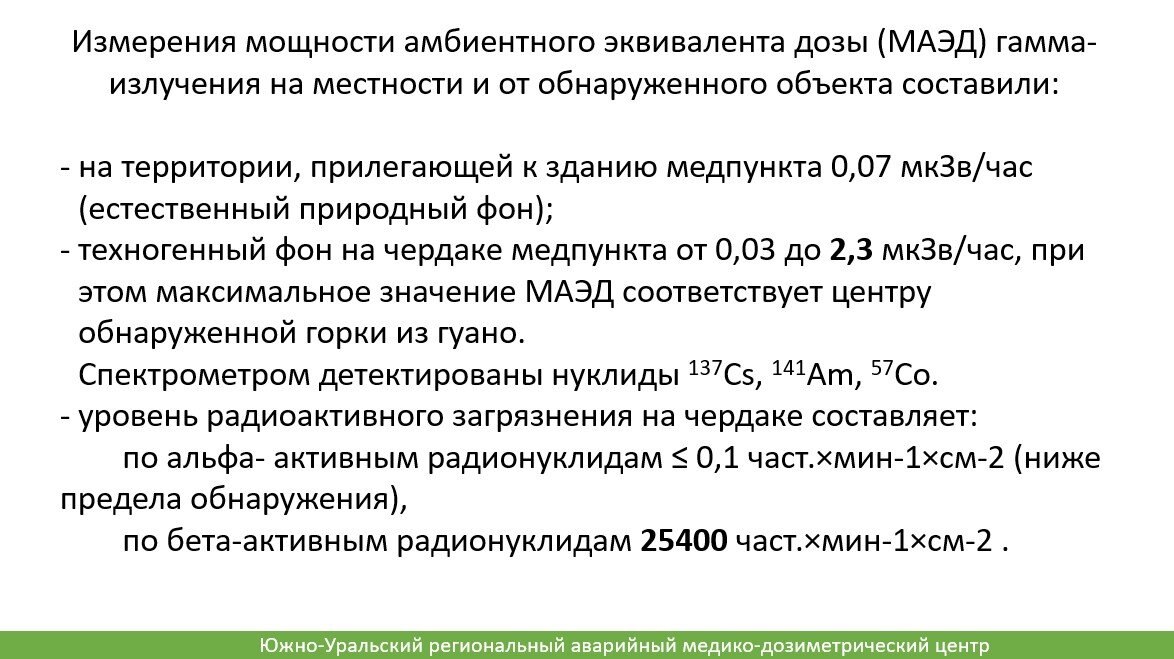 Измерения мощности амбиентного эквивалента дозы (МАЭД) гамма-излучения на местности и от обнаруженного объекта составили:

- на территории, прилегающей к зданию медпункта 0,07 мкЗв/час (естественный природный фон);
- техногенный фон на чердаке медпункта от 0,03 до 2,3 мкЗв/час, при этом максимальное значение МАЭД соответствует центру обнаруженной горки из гуано.
Спектрометром детектированы нуклиды $^{137}Cs$, $^{141}Am$, $^{57}Co$.
- уровень радиоактивного загрязнения на чердаке составляет:
по альфа- активным радионуклидам ≤ 0,1 част.×мин-1×см-2 (ниже предела обнаружения),
по бета-активным радионуклидам 25400 част.×мин-1×см-2 .

Южно-Уральский региональный аварийный медико-дозиметрический центр